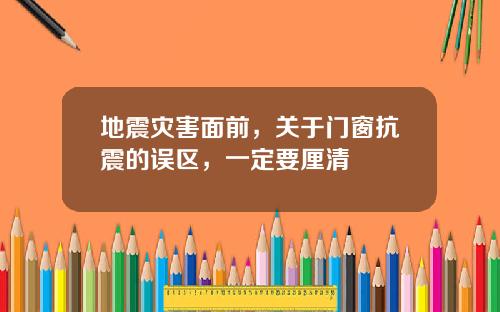 地震灾害面前，关于门窗抗震的误区，一定要厘清